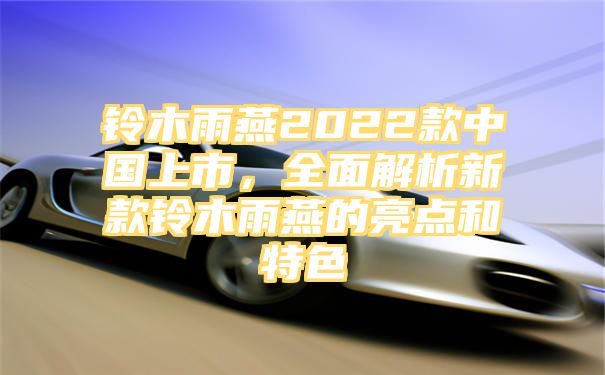 铃木雨燕2022款中国上市，全面解析新款铃木雨燕的亮点和特色